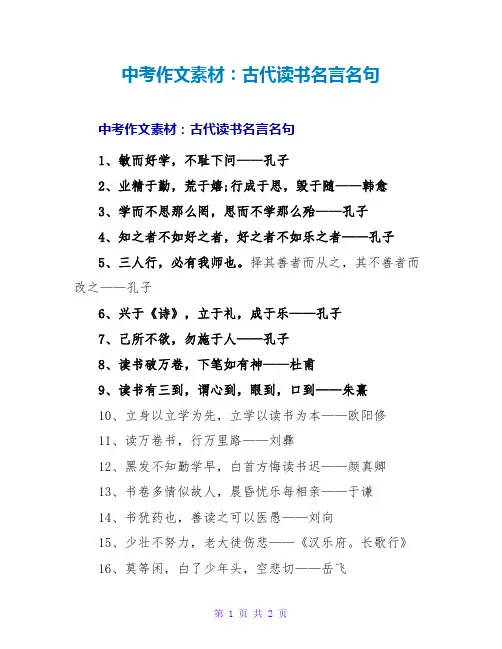 中考作文素材：古代读书名言名句

中考作文素材：古代读书名言名句

1、敏而好学，不耻下问——孔子

2、业精于勤，荒于嬉;行成于思，毁于随——韩愈

3、学而不思那么罔，思而不学那么殆——孔子

4、知之者不如好之者，好之者不如乐之者——孔子

5、三人行，必有我师也。择其善者而从之，其不善者而改之——孔子

6、兴于《诗》，立于礼，成于乐——孔子

7、己所不欲，勿施于人——孔子

8、读书破万卷，下笔如有神——杜甫

9、读书有三到，谓心到，眼到，口到——朱熹

10、立身以立学为先，立学以读书为本——欧阳修

11、读万卷书，行万里路——刘彝

12、黑发不知勤学早，白首方悔读书迟——颜真卿

13、书卷多情似故人，晨昏忧乐每相亲——于谦

14、书犹药也，善读之可以医愚——刘向

15、少壮不努力，老大徒伤悲——《汉乐府。长歌行》

16、莫等闲，白了少年头，空悲切——岳飞

第 1 页 共 2 页